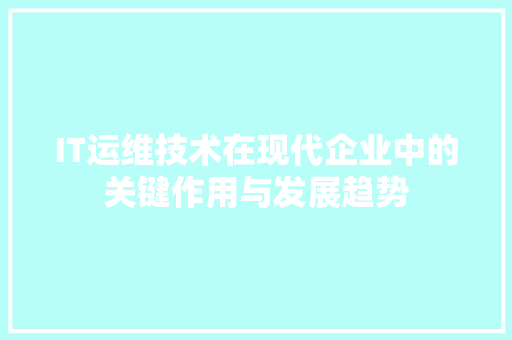 IT运维技术在现代企业中的关键作用与发展趋势